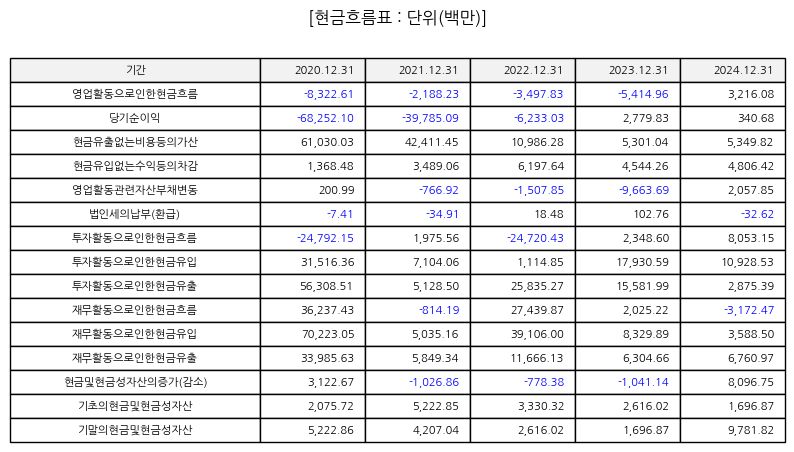 [현금흐름표 : 단위(백만)]

| 기간 | 2020.12.31 | 2021.12.31 | 2022.12.31 | 2023.12.31 | 2024.12.31 |
|---|---|---|---|---|---|
| 영업활동으로인한현금흐름 | -8,322.61 | -2,188.23 | -3,497.83 | -5,414.96 | 3,216.08 |
| 당기순이익 | -68,252.10 | -39,785.09 | -6,233.03 | 2,779.83 | 340.68 |
| 현금유출없는비용등의가산 | 61,030.03 | 42,411.45 | 10,986.28 | 5,301.04 | 5,349.82 |
| 현금유입없는수익등의차감 | 1,368.48 | 3,489.06 | 6,197.64 | 4,544.26 | 4,806.42 |
| 영업활동관련자산부채변동 | 200.99 | -766.92 | -1,507.85 | -9,663.69 | 2,057.85 |
| 법인세의납부(환급) | -7.41 | -34.91 | 18.48 | 102.76 | -32.62 |
| 투자활동으로인한현금흐름 | -24,792.15 | 1,975.56 | -24,720.43 | 2,348.60 | 8,053.15 |
| 투자활동으로인한현금유입 | 31,516.36 | 7,104.06 | 1,114.85 | 17,930.59 | 10,928.53 |
| 투자활동으로인한현금유출 | 56,308.51 | 5,128.50 | 25,835.27 | 15,581.99 | 2,875.39 |
| 재무활동으로인한현금흐름 | 36,237.43 | -814.19 | 27,439.87 | 2,025.22 | -3,172.47 |
| 재무활동으로인한현금유입 | 70,223.05 | 5,035.16 | 39,106.00 | 8,329.89 | 3,588.50 |
| 재무활동으로인한현금유출 | 33,985.63 | 5,849.34 | 11,666.13 | 6,304.66 | 6,760.97 |
| 현금및현금성자산의증가(감소) | 3,122.67 | -1,026.86 | -778.38 | -1,041.14 | 8,096.75 |
| 기초의현금및현금성자산 | 2,075.72 | 5,222.85 | 3,330.32 | 2,616.02 | 1,696.87 |
| 기말의현금및현금성자산 | 5,222.86 | 4,207.04 | 2,616.02 | 1,696.87 | 9,781.82 |